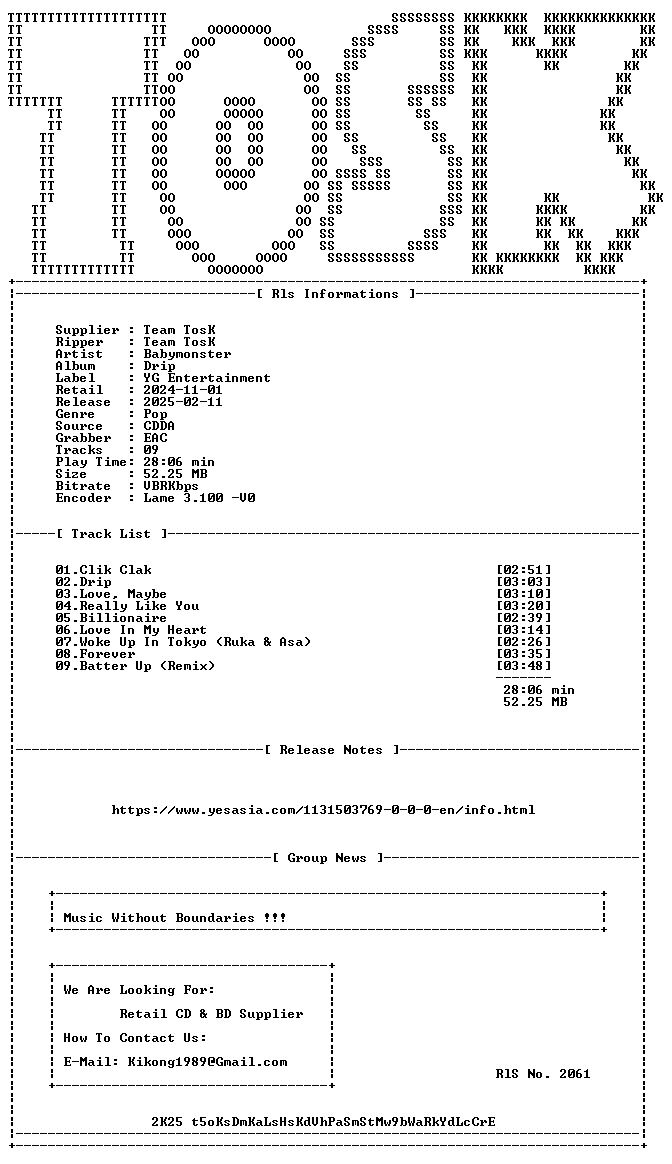 [ Rls Informations ]

Supplier : Team TosK
Ripper : Team TosK
Artist : Babymonster
Album : Drip
Label : YG Entertainment
Retail : 2024-11-01
Release : 2025-02-11
Genre : Pop
Source : CDDA
Grabber : EAC
Tracks : 09
Play Time: 28:06 min
Size : 52.25 MB
Bitrate : VBRKbps
Encoder : Lame 3.100 -V0

[ Track List ]

01.Clik Clak [02:51]
02.Drip [03:03]
03.Love, Maybe [03:10]
04.Really Like You [03:20]
05.Billionaire [02:39]
06.Love In My Heart [03:14]
07.Woke Up In Tokyo (Ruka & Asa) [02:26]
08.Forever [03:35]
09.Batter Up (Remix) [03:48]

28:06 min
52.25 MB

[ Release Notes ]

https://www.yesasia.com/1131503769-0-0-0-en/info.html

[ Group News ]

Music Without Boundaries !!!

We Are Looking For:

Retail CD & BD Supplier

How To Contact Us:

E-Mail: Kikong1989@Gmail.com

RlS No. 2061

2K25 t5oKsDmKaLsHsKdVhPaSmStMw9bWaRkYdLcCrE